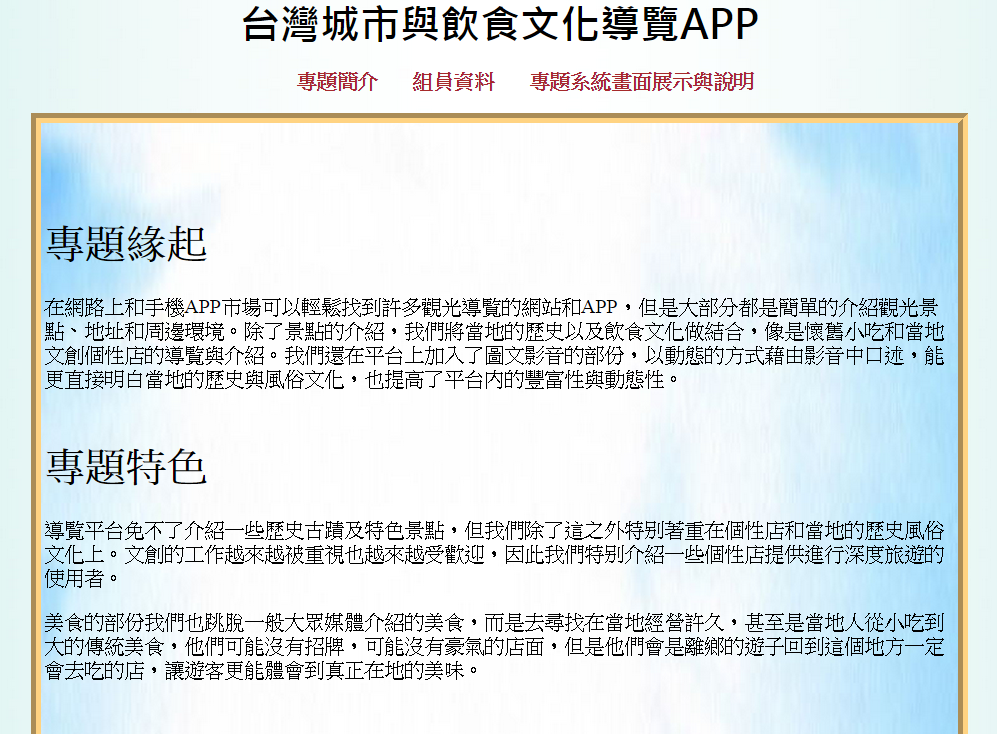 台灣城市與飲食文化導覽APP

專題簡介　組員資料　專題系統畫面展示與說明

專題緣起

在網路上和手機APP市場可以輕鬆找到許多觀光導覽的網站和APP，但是大部分都是簡單的介紹觀光景點、地址和周邊環境。除了景點的介紹，我們將當地的歷史以及飲食文化做結合，像是懷舊小吃和當地文創個性店的導覽與介紹。我們還在平台上加入了圖文影音的部份，以動態的方式藉由影音中口述，能更直接明白當地的歷史與風俗文化，也提高了平台內的豐富性與動態性。

專題特色

導覽平台免不了介紹一些歷史古蹟及特色景點，但我們除了這之外特別著重在個性店和當地的歷史風俗文化上。文創的工作越來越被重視也越來越受歡迎，因此我們特別介紹一些個性店提供進行深度旅遊的使用者。

美食的部份我們也跳脫一般大眾媒體介紹的美食，而是去尋找在當地經營許久，甚至是當地人從小吃到大的傳統美食，他們可能沒有招牌，可能沒有豪氣的店面，但是他們會是離鄉的遊子回到這個地方一定會去吃的店，讓遊客更能體會到真正在地的美味。